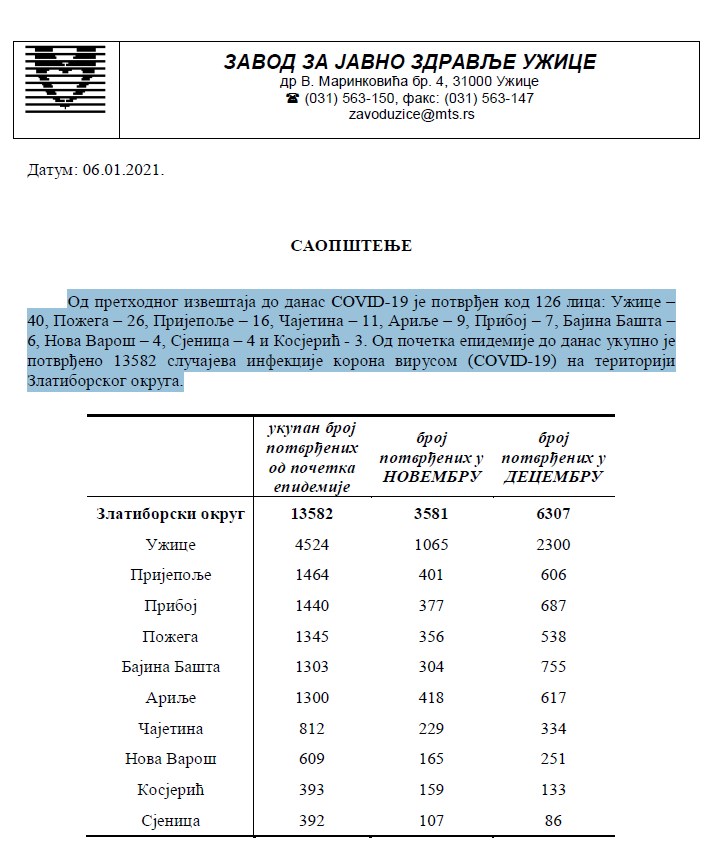 ЗАВОД ЗА ЈАВНО ЗДРАВЉЕ УЖИЦЕ
др В. Маринковића бр. 4, 31000 Ужице
☎ (031) 563-150, факс: (031) 563-147
zavoduzice@mts.rs

Датум: 06.01.2021.

САОПШТЕЊЕ

Од претходног извештаја до данас COVID-19 је потврђен код 126 лица: Ужице – 40, Пожега – 26, Пријепоље – 16, Чајетина – 11, Ариље – 9, Прибој – 7, Бајина Башта – 6, Нова Варош – 4, Сјеница – 4 и Косјерић - 3. Од почетка епидемије до данас укупно је потврђено 13582 случајева инфекције корона вирусом (COVID-19) на територији Златиборског округа.

| | укупан број потврђених од почетка епидемије | број потврђених у НОВЕМБРУ | број потврђених у ДЕЦЕМБРУ |
|---|---|---|---|
| Златиборски округ | 13582 | 3581 | 6307 |
| Ужице | 4524 | 1065 | 2300 |
| Пријепоље | 1464 | 401 | 606 |
| Прибој | 1440 | 377 | 687 |
| Пожега | 1345 | 356 | 538 |
| Бајина Башта | 1303 | 304 | 755 |
| Ариље | 1300 | 418 | 617 |
| Чајетина | 812 | 229 | 334 |
| Нова Варош | 609 | 165 | 251 |
| Косјерић | 393 | 159 | 133 |
| Сјеница | 392 | 107 | 86 |